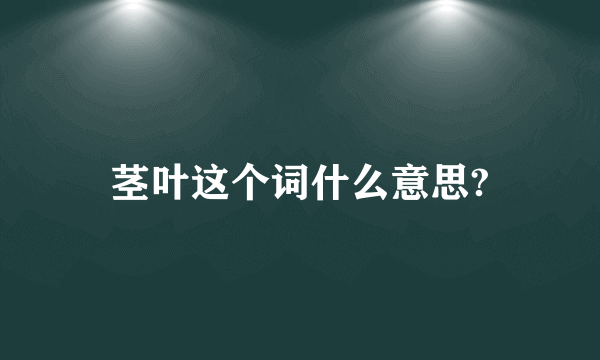 茎叶这个词什么意思?